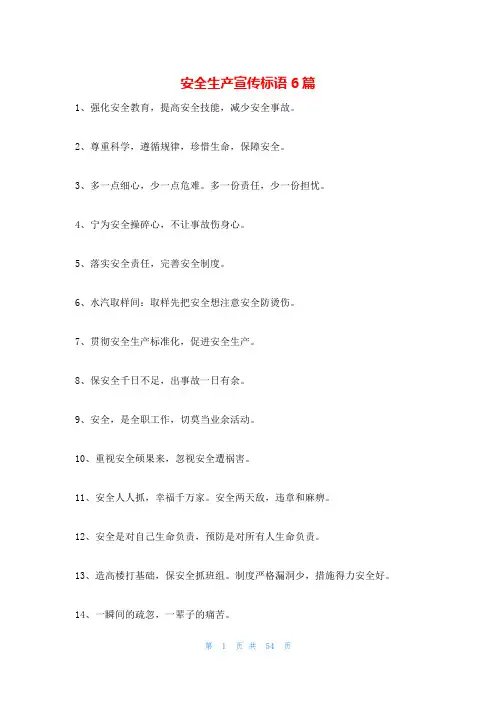 安全生产宣传标语 6 篇

1、强化安全教育，提高安全技能，减少安全事故。

2、尊重科学，遵循规律，珍惜生命，保障安全。

3、多一点细心，少一点危难。多一份责任，少一份担忧。

4、宁为安全操碎心，不让事故伤身心。

5、落实安全责任，完善安全制度。

6、水汽取样间：取样先把安全想注意安全防烫伤。

7、贯彻安全生产标准化，促进安全生产。

8、保安全千日不足，出事故一日有余。

9、安全，是全职工作，切莫当业余活动。

10、重视安全硕果来，忽视安全遭祸害。

11、安全人人抓，幸福千万家。安全两天敌，违章和麻痹。

12、安全是对自己生命负责，预防是对所有人生命负责。

13、造高楼打基础，保安全抓班组。制度严格漏洞少，措施得力安全好。

14、一瞬间的疏忽，一辈子的痛苦。

第 1 页 共 54 页